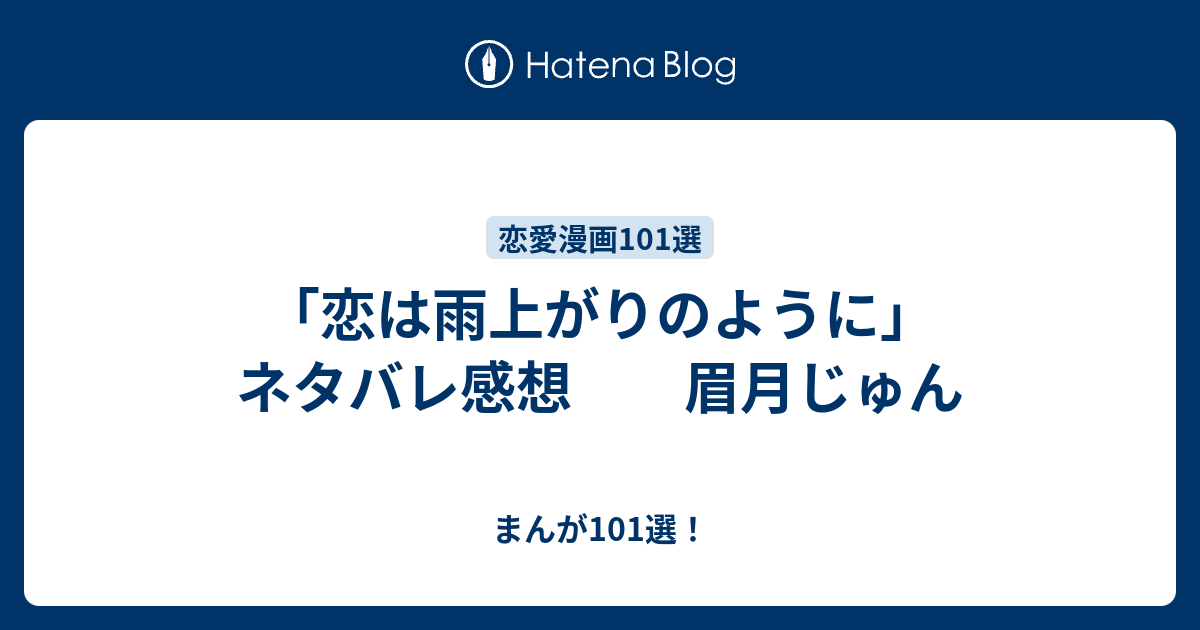 Hatena Blog

恋愛漫画101選

「恋は雨上がりのように」ネタバレ感想　　眉月じゅん

まんが101選！